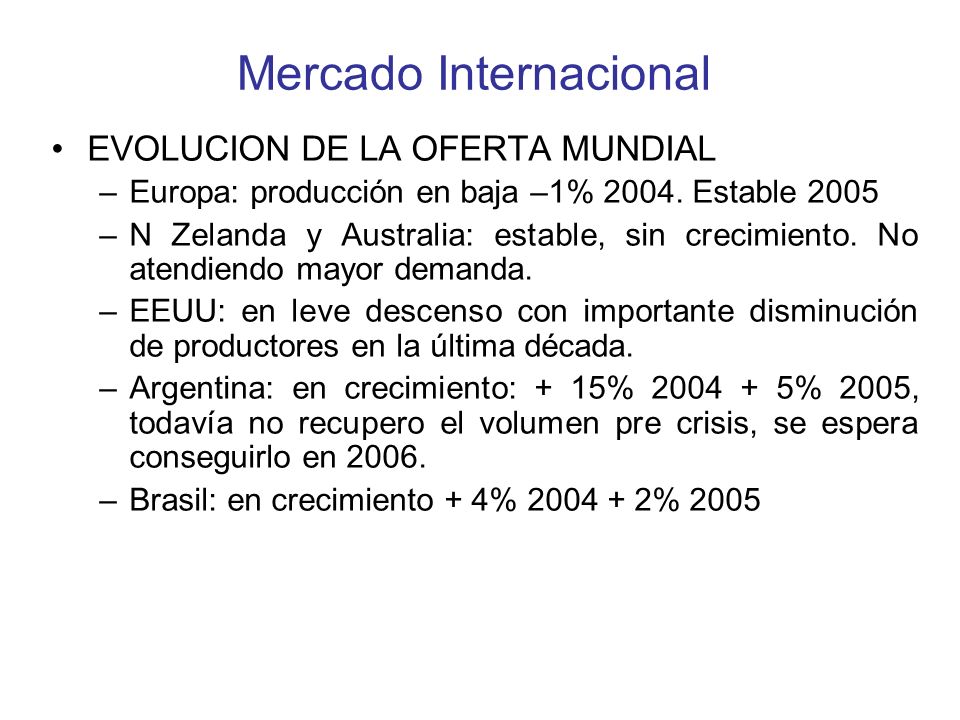 Mercado Internacional

• EVOLUCION DE LA OFERTA MUNDIAL

– Europa: producción en baja –1% 2004. Estable 2005

– N Zelanda y Australia: estable, sin crecimiento. No atendiendo mayor demanda.

– EEUU: en leve descenso con importante disminución de productores en la última década.

– Argentina: en crecimiento: + 15% 2004 + 5% 2005, todavía no recupero el volumen pre crisis, se espera conseguirlo en 2006.

– Brasil: en crecimiento + 4% 2004 + 2% 2005